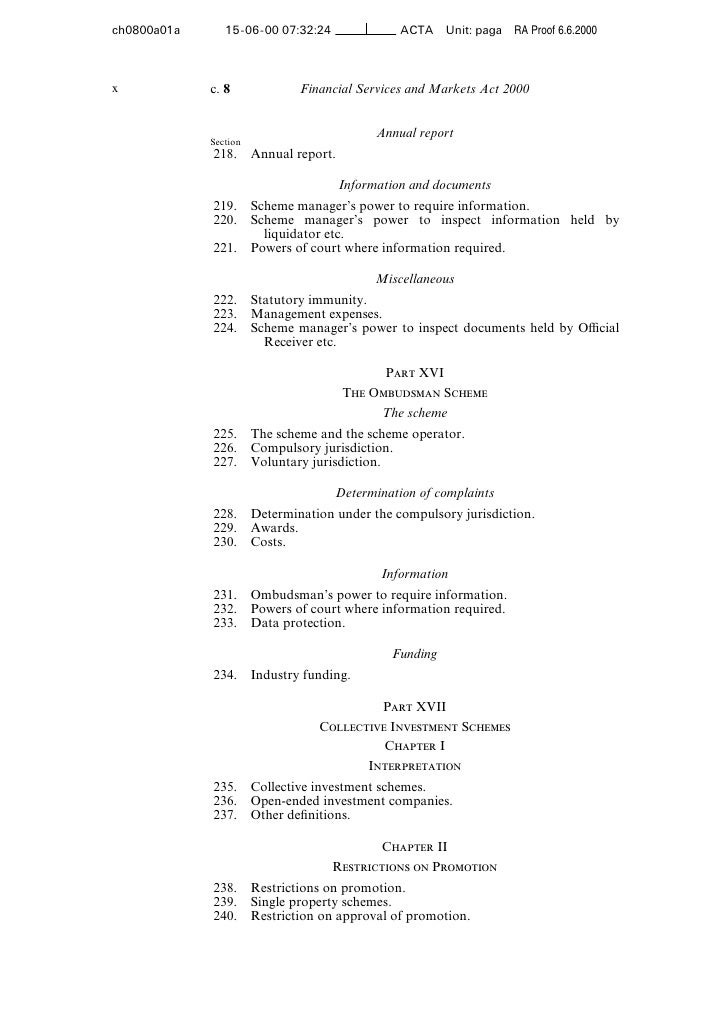 ch0800a01a 15-06-00 07:32:24 ACTA Unit: paga RA Proof 6.6.2000

x c. 8 Financial Services and Markets Act 2000

Annual report

Section
218. Annual report.

Information and documents

219. Scheme manager's power to require information.
220. Scheme manager's power to inspect information held by liquidator etc.
221. Powers of court where information required.

Miscellaneous

222. Statutory immunity.
223. Management expenses.
224. Scheme manager's power to inspect documents held by Official Receiver etc.

Part XVI
The Ombudsman Scheme
The scheme

225. The scheme and the scheme operator.
226. Compulsory jurisdiction.
227. Voluntary jurisdiction.

Determination of complaints

228. Determination under the compulsory jurisdiction.
229. Awards.
230. Costs.

Information

231. Ombudsman's power to require information.
232. Powers of court where information required.
233. Data protection.

Funding

234. Industry funding.

Part XVII
Collective Investment Schemes
Chapter I
Interpretation

235. Collective investment schemes.
236. Open-ended investment companies.
237. Other definitions.

Chapter II
Restrictions on Promotion

238. Restrictions on promotion.
239. Single property schemes.
240. Restriction on approval of promotion.